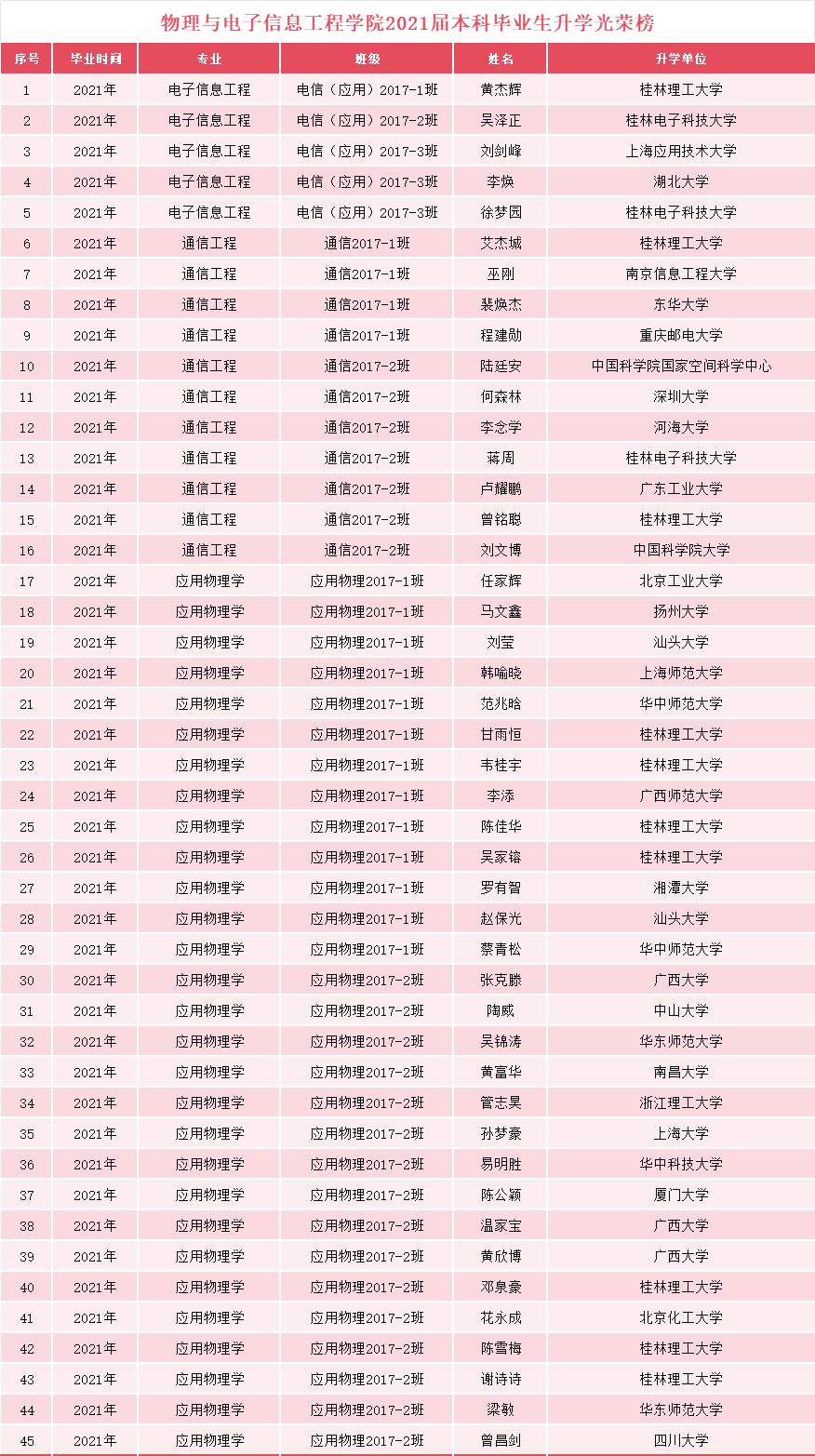 物理与电子信息工程学院2021届本科毕业生升学光荣榜

| 序号 | 毕业时间 | 专业 | 班级 | 姓名 | 升学单位 |
|---|---|---|---|---|---|
| 1 | 2021年 | 电子信息工程 | 电信（应用）2017-1班 | 黄杰辉 | 桂林理工大学 |
| 2 | 2021年 | 电子信息工程 | 电信（应用）2017-2班 | 吴泽正 | 桂林电子科技大学 |
| 3 | 2021年 | 电子信息工程 | 电信（应用）2017-3班 | 刘剑峰 | 上海应用技术大学 |
| 4 | 2021年 | 电子信息工程 | 电信（应用）2017-3班 | 李焕 | 湖北大学 |
| 5 | 2021年 | 电子信息工程 | 电信（应用）2017-3班 | 徐梦园 | 桂林电子科技大学 |
| 6 | 2021年 | 通信工程 | 通信2017-1班 | 艾杰城 | 桂林理工大学 |
| 7 | 2021年 | 通信工程 | 通信2017-1班 | 巫刚 | 南京信息工程大学 |
| 8 | 2021年 | 通信工程 | 通信2017-1班 | 裴焕杰 | 东华大学 |
| 9 | 2021年 | 通信工程 | 通信2017-1班 | 程建勋 | 重庆邮电大学 |
| 10 | 2021年 | 通信工程 | 通信2017-2班 | 陆廷安 | 中国科学院国家空间科学中心 |
| 11 | 2021年 | 通信工程 | 通信2017-2班 | 何森林 | 深圳大学 |
| 12 | 2021年 | 通信工程 | 通信2017-2班 | 李念学 | 河海大学 |
| 13 | 2021年 | 通信工程 | 通信2017-2班 | 蒋周 | 桂林电子科技大学 |
| 14 | 2021年 | 通信工程 | 通信2017-2班 | 卢耀鹏 | 广东工业大学 |
| 15 | 2021年 | 通信工程 | 通信2017-2班 | 曾铭聪 | 桂林理工大学 |
| 16 | 2021年 | 通信工程 | 通信2017-2班 | 刘文博 | 中国科学院大学 |
| 17 | 2021年 | 应用物理学 | 应用物理2017-1班 | 任家辉 | 北京工业大学 |
| 18 | 2021年 | 应用物理学 | 应用物理2017-1班 | 马文鑫 | 扬州大学 |
| 19 | 2021年 | 应用物理学 | 应用物理2017-1班 | 刘莹 | 汕头大学 |
| 20 | 2021年 | 应用物理学 | 应用物理2017-1班 | 韩喻晓 | 上海师范大学 |
| 21 | 2021年 | 应用物理学 | 应用物理2017-1班 | 范兆晗 | 华中师范大学 |
| 22 | 2021年 | 应用物理学 | 应用物理2017-1班 | 甘雨恒 | 桂林理工大学 |
| 23 | 2021年 | 应用物理学 | 应用物理2017-1班 | 韦桂宇 | 桂林理工大学 |
| 24 | 2021年 | 应用物理学 | 应用物理2017-1班 | 李添 | 广西师范大学 |
| 25 | 2021年 | 应用物理学 | 应用物理2017-1班 | 陈佳华 | 桂林理工大学 |
| 26 | 2021年 | 应用物理学 | 应用物理2017-1班 | 吴家镕 | 桂林理工大学 |
| 27 | 2021年 | 应用物理学 | 应用物理2017-1班 | 罗有智 | 湘潭大学 |
| 28 | 2021年 | 应用物理学 | 应用物理2017-1班 | 赵保光 | 汕头大学 |
| 29 | 2021年 | 应用物理学 | 应用物理2017-1班 | 蔡青松 | 华中师范大学 |
| 30 | 2021年 | 应用物理学 | 应用物理2017-2班 | 张克滕 | 广西大学 |
| 31 | 2021年 | 应用物理学 | 应用物理2017-2班 | 陶威 | 中山大学 |
| 32 | 2021年 | 应用物理学 | 应用物理2017-2班 | 吴锦涛 | 华东师范大学 |
| 33 | 2021年 | 应用物理学 | 应用物理2017-2班 | 黄富华 | 南昌大学 |
| 34 | 2021年 | 应用物理学 | 应用物理2017-2班 | 管志昊 | 浙江理工大学 |
| 35 | 2021年 | 应用物理学 | 应用物理2017-2班 | 孙梦豪 | 上海大学 |
| 36 | 2021年 | 应用物理学 | 应用物理2017-2班 | 易明胜 | 华中科技大学 |
| 37 | 2021年 | 应用物理学 | 应用物理2017-2班 | 陈公颖 | 厦门大学 |
| 38 | 2021年 | 应用物理学 | 应用物理2017-2班 | 温家宝 | 广西大学 |
| 39 | 2021年 | 应用物理学 | 应用物理2017-2班 | 黄欣博 | 广西大学 |
| 40 | 2021年 | 应用物理学 | 应用物理2017-2班 | 邓泉豪 | 桂林理工大学 |
| 41 | 2021年 | 应用物理学 | 应用物理2017-2班 | 花永成 | 北京化工大学 |
| 42 | 2021年 | 应用物理学 | 应用物理2017-2班 | 陈雪梅 | 桂林理工大学 |
| 43 | 2021年 | 应用物理学 | 应用物理2017-2班 | 谢诗诗 | 桂林理工大学 |
| 44 | 2021年 | 应用物理学 | 应用物理2017-2班 | 梁敏 | 华东师范大学 |
| 45 | 2021年 | 应用物理学 | 应用物理2017-2班 | 曾昌剑 | 四川大学 |